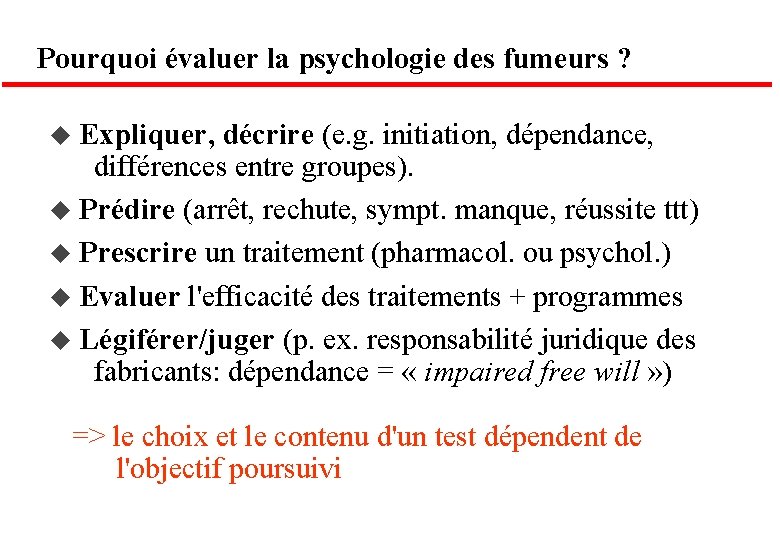 Pourquoi évaluer la psychologie des fumeurs ?

◆ Expliquer, décrire (e.g. initiation, dépendance, différences entre groupes).

◆ Prédire (arrêt, rechute, sympt. manque, réussite ttt)

◆ Prescrire un traitement (pharmacol. ou psychol.)

◆ Evaluer l'efficacité des traitements + programmes

◆ Légiférer/juger (p. ex. responsabilité juridique des fabricants: dépendance = « impaired free will »)

=> le choix et le contenu d'un test dépendent de l'objectif poursuivi